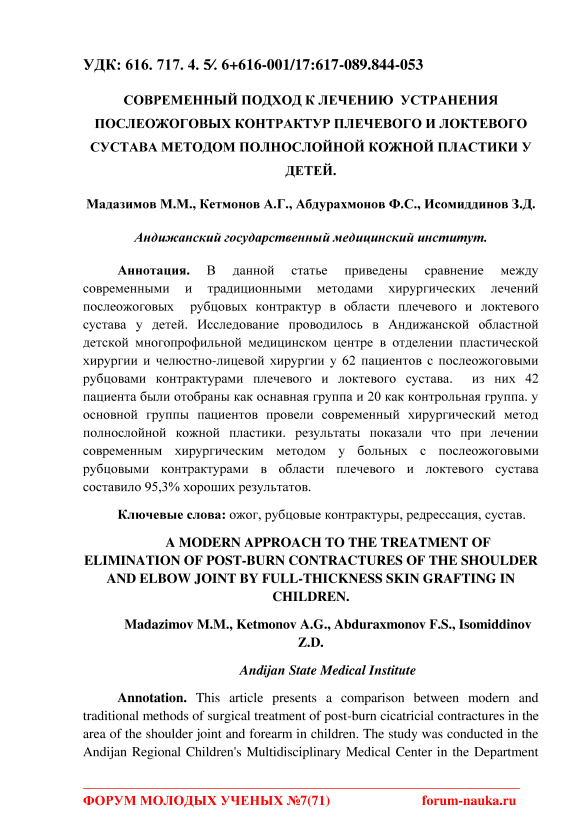 УДК: 616. 717. 4. 5⁄. 6+616-001/17:617-089.844-053

СОВРЕМЕННЫЙ ПОДХОД К ЛЕЧЕНИЮ УСТРАНЕНИЯ ПОСЛЕОЖОГОВЫХ КОНТРАКТУР ПЛЕЧЕВОГО И ЛОКТЕВОГО СУСТАВА МЕТОДОМ ПОЛНОСЛОЙНОЙ КОЖНОЙ ПЛАСТИКИ У ДЕТЕЙ.

Мадазимов М.М., Кетмонов А.Г., Абдурахмонов Ф.С., Исомиддинов З.Д.

Андижанский государственный медицинский институт.

Аннотация. В данной статье приведены сравнение между современными и традиционными методами хирургических лечений послеожоговых рубцовых контрактур в области плечевого и локтевого сустава у детей. Исследование проводилось в Андижанской областной детской многопрофильной медицинском центре в отделении пластической хирургии и челюстно-лицевой хирургии у 62 пациентов с послеожоговыми рубцовами контрактурами плечевого и локтевого сустава. из них 42 пациента были отобраны как оснавная группа и 20 как контрольная группа. у основной группы пациентов провели современный хирургический метод полнослойной кожной пластики. результаты показали что при лечении современным хирургическим методом у больных с послеожоговыми рубцовыми контрактурами в области плечевого и локтевого сустава составило 95,3% хороших результатов.

Ключевые слова: ожог, рубцовые контрактуры, редрессация, сустав.

A MODERN APPROACH TO THE TREATMENT OF ELIMINATION OF POST-BURN CONTRACTURES OF THE SHOULDER AND ELBOW JOINT BY FULL-THICKNESS SKIN GRAFTING IN CHILDREN.

Madazimov M.M., Ketmonov A.G., Abduraxmonov F.S., Isomiddinov Z.D.

Andijan State Medical Institute

Annotation. This article presents a comparison between modern and traditional methods of surgical treatment of post-burn cicatricial contractures in the area of the shoulder joint and forearm in children. The study was conducted in the Andijan Regional Children's Multidisciplinary Medical Center in the Department

ФОРУМ МОЛОДЫХ УЧЕНЫХ №7(71) forum-nauka.ru